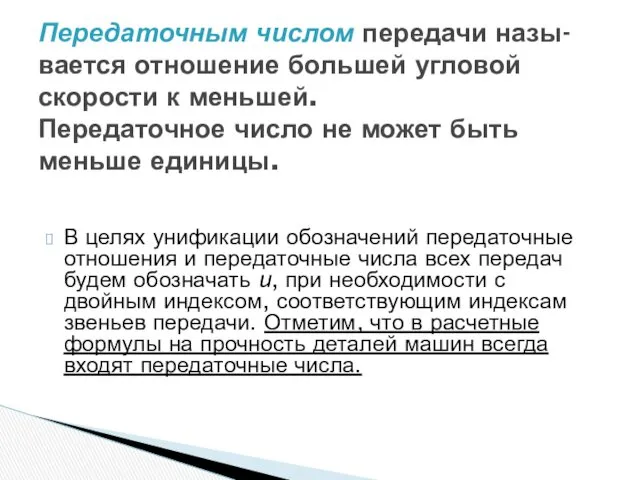 Передаточным числом передачи называется отношение большей угловой скорости к меньшей.
Передаточное число не может быть меньше единицы.

В целях унификации обозначений передаточные отношения и передаточные числа всех передач будем обозначать $u$, при необходимости с двойным индексом, соответствующим индексам звеньев передачи. Отметим, что в расчетные формулы на прочность деталей машин всегда входят передаточные числа.